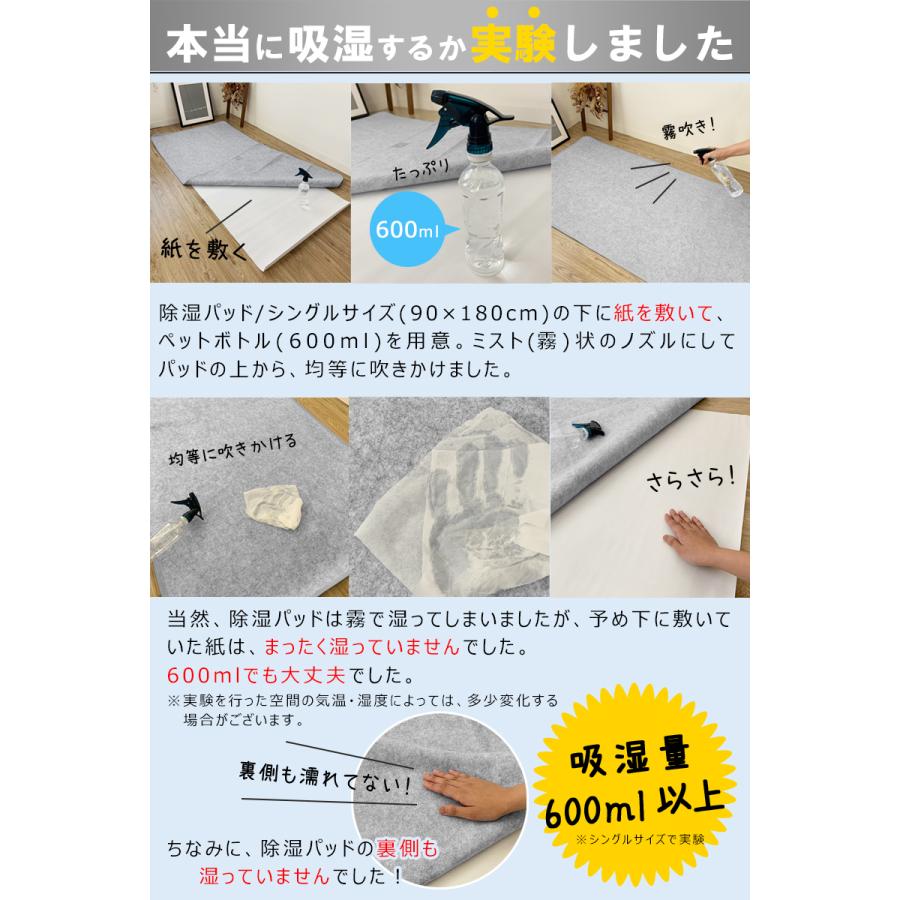 本当に吸湿するか実験しました

紙を敷く

たっぷり

600ml

霧吹き!

除湿パッド/シングルサイズ(90×180cm)の下に紙を敷いて、ペットボトル(600ml)を用意。ミスト(霧)状のノズルにしてパッドの上から、均等に吹きかけました。

均等に吹きかける

さらさら!

当然、除湿パッドは霧で湿ってしまいましたが、予め下に敷いていた紙は、まったく湿っていませんでした。
600mlでも大丈夫でした。
※実験を行った空間の気温・湿度によっては、多少変化する場合がございます。

裏側も濡れてない!

吸湿量
600ml 以上
※シングルサイズで実験

ちなみに、除湿パッドの裏側も湿っていませんでした!